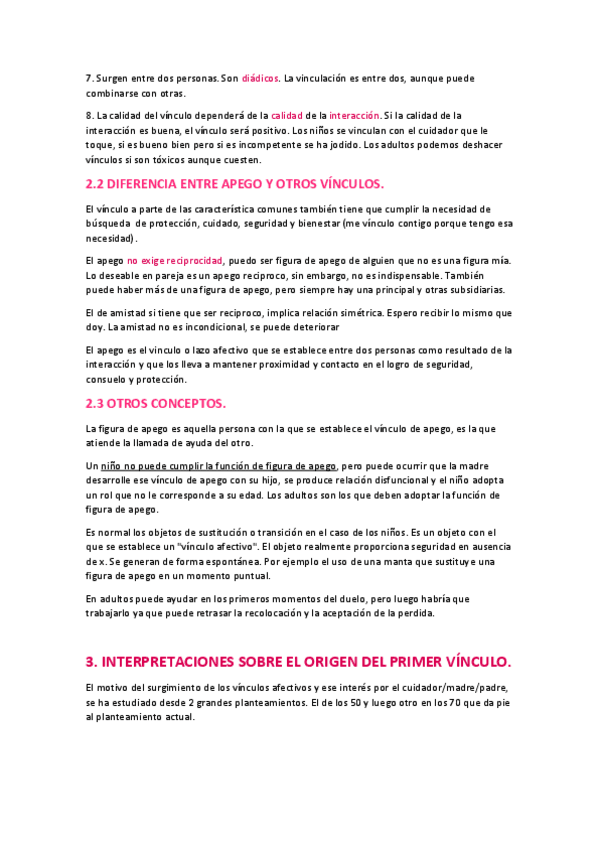 7. Surgen entre dos personas. Son diádicos. La vinculación es entre dos, aunque puede combinarse con otras.

8. La calidad del vínculo dependerá de la calidad de la interacción. Si la calidad de la interacción es buena, el vínculo será positivo. Los niños se vinculan con el cuidador que le toque, si es bueno bien pero si es incompetente se ha jodido. Los adultos podemos deshacer vínculos si son tóxicos aunque cuesten.

2.2 DIFERENCIA ENTRE APEGO Y OTROS VÍNCULOS.

El vínculo a parte de las característica comunes también tiene que cumplir la necesidad de búsqueda de protección, cuidado, seguridad y bienestar (me vínculo contigo porque tengo esa necesidad).

El apego no exige reciprocidad, puedo ser figura de apego de alguien que no es una figura mía. Lo deseable en pareja es un apego reciproco, sin embargo, no es indispensable. También puede haber más de una figura de apego, pero siempre hay una principal y otras subsidiarias.

El de amistad si tiene que ser reciproco, implica relación simétrica. Espero recibir lo mismo que doy. La amistad no es incondicional, se puede deteriorar

El apego es el vinculo o lazo afectivo que se establece entre dos personas como resultado de la interacción y que los lleva a mantener proximidad y contacto en el logro de seguridad, consuelo y protección.

2.3 OTROS CONCEPTOS.

La figura de apego es aquella persona con la que se establece el vínculo de apego, es la que atiende la llamada de ayuda del otro.

Un niño no puede cumplir la función de figura de apego, pero puede ocurrir que la madre desarrolle ese vínculo de apego con su hijo, se produce relación disfuncional y el niño adopta un rol que no le corresponde a su edad. Los adultos son los que deben adoptar la función de figura de apego.

Es normal los objetos de sustitución o transición en el caso de los niños. Es un objeto con el que se establece un "vínculo afectivo". El objeto realmente proporciona seguridad en ausencia de x. Se generan de forma espontánea. Por ejemplo el uso de una manta que sustituye una figura de apego en un momento puntual.

En adultos puede ayudar en los primeros momentos del duelo, pero luego habría que trabajarlo ya que puede retrasar la recolocación y la aceptación de la perdida.

3. INTERPRETACIONES SOBRE EL ORIGEN DEL PRIMER VÍNCULO.

El motivo del surgimiento de los vínculos afectivos y ese interés por el cuidador/madre/padre, se ha estudiado desde 2 grandes planteamientos. El de los 50 y luego otro en los 70 que da pie al planteamiento actual.